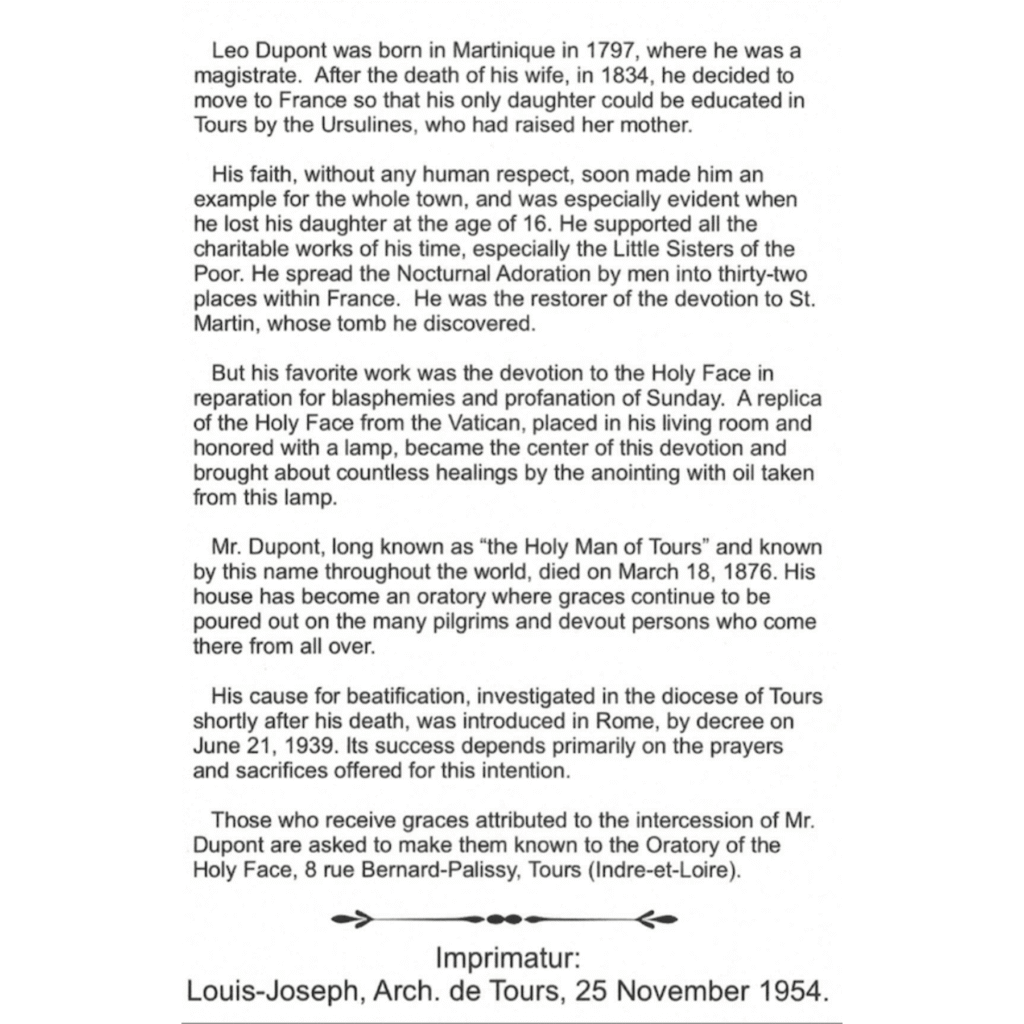 Leo Dupont was born in Martinique in 1797, where he was a magistrate. After the death of his wife, in 1834, he decided to move to France so that his only daughter could be educated in Tours by the Ursulines, who had raised her mother.

His faith, without any human respect, soon made him an example for the whole town, and was especially evident when he lost his daughter at the age of 16. He supported all the charitable works of his time, especially the Little Sisters of the Poor. He spread the Nocturnal Adoration by men into thirty-two places within France. He was the restorer of the devotion to St. Martin, whose tomb he discovered.

But his favorite work was the devotion to the Holy Face in reparation for blasphemies and profanation of Sunday. A replica of the Holy Face from the Vatican, placed in his living room and honored with a lamp, became the center of this devotion and brought about countless healings by the anointing with oil taken from this lamp.

Mr. Dupont, long known as "the Holy Man of Tours" and known by this name throughout the world, died on March 18, 1876. His house has become an oratory where graces continue to be poured out on the many pilgrims and devout persons who come there from all over.

His cause for beatification, investigated in the diocese of Tours shortly after his death, was introduced in Rome, by decree on June 21, 1939. Its success depends primarily on the prayers and sacrifices offered for this intention.

Those who receive graces attributed to the intercession of Mr. Dupont are asked to make them known to the Oratory of the Holy Face, 8 rue Bernard-Palissy, Tours (Indre-et-Loire).

Imprimatur:
Louis-Joseph, Arch. de Tours, 25 November 1954.